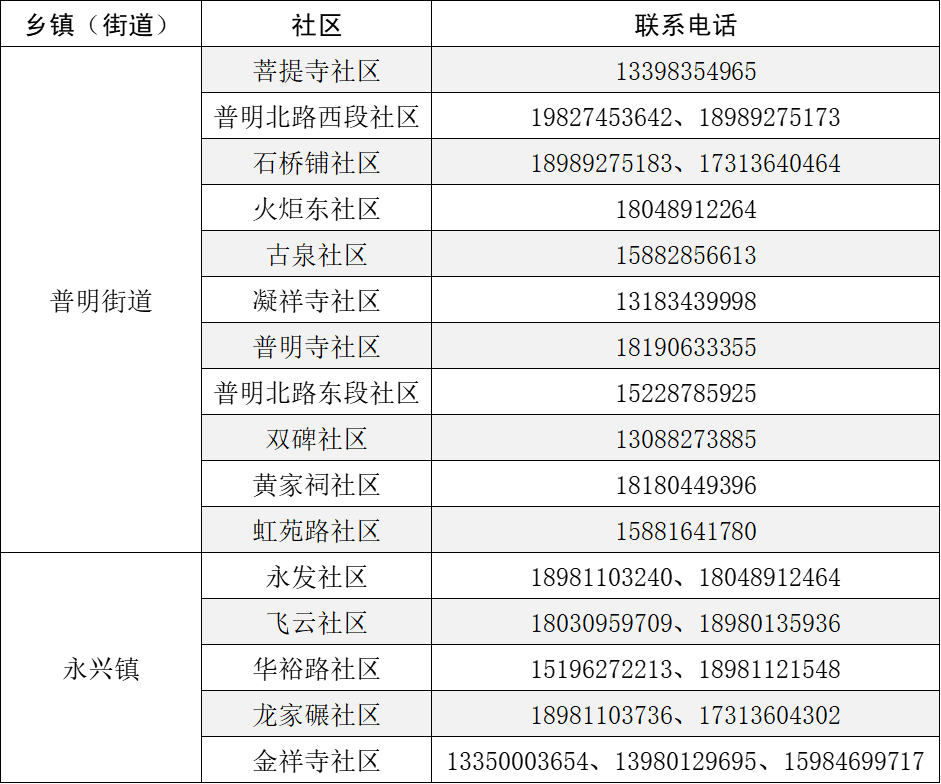 | 乡镇（街道） | 社区 | 联系电话 |
|---|---|---|
| 普明街道 | 菩提寺社区 | 13398354965 |
| | 普明北路西段社区 | 19827453642、18989275173 |
| | 石桥铺社区 | 18989275183、17313640464 |
| | 火炬东社区 | 18048912264 |
| | 古泉社区 | 15882856613 |
| | 凝祥寺社区 | 13183439998 |
| | 普明寺社区 | 18190633355 |
| | 普明北路东段社区 | 15228785925 |
| | 双碑社区 | 13088273885 |
| | 黄家祠社区 | 18180449396 |
| | 虹苑路社区 | 15881641780 |
| 永兴镇 | 永发社区 | 18981103240、18048912464 |
| | 飞云社区 | 18030959709、18980135936 |
| | 华裕路社区 | 15196272213、18981121548 |
| | 龙家碾社区 | 18981103736、17313604302 |
| | 金祥寺社区 | 13350003654、13980129695、15984699717 |